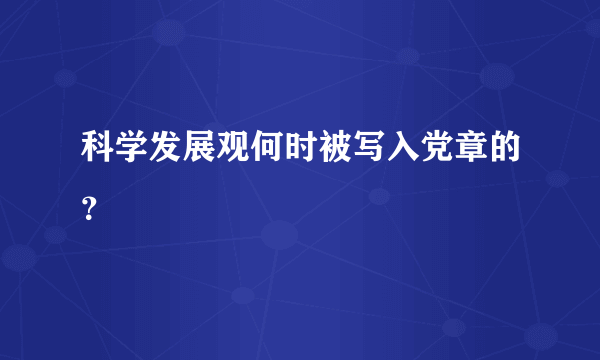 科学发展观何时被写入党章的？